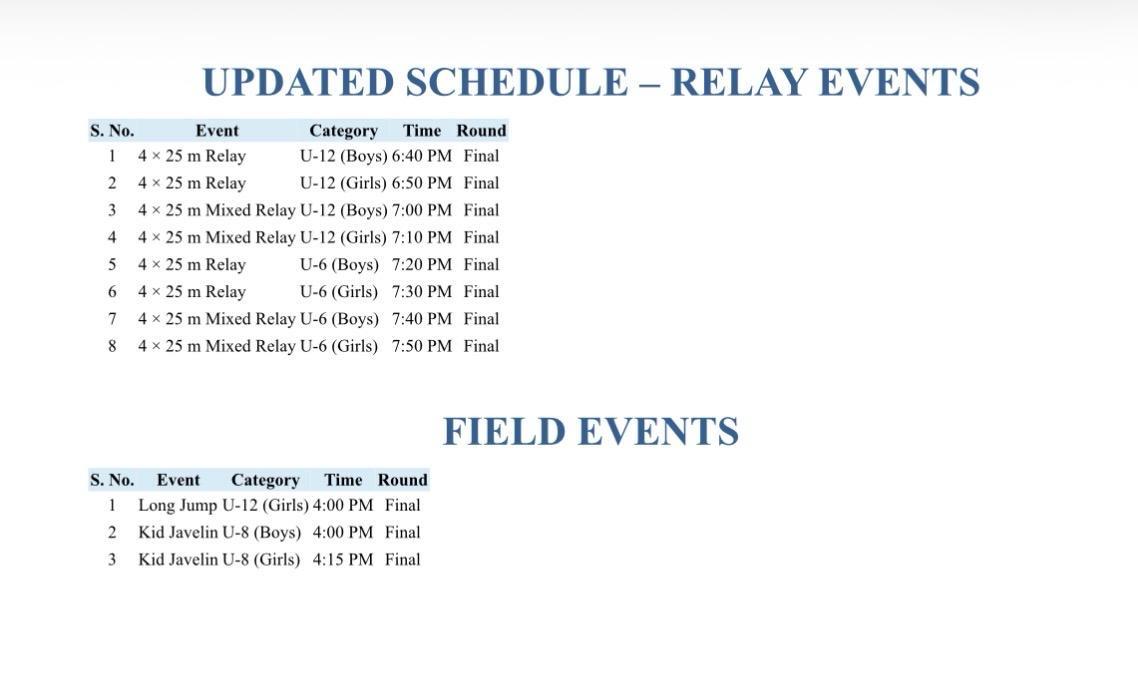 UPDATED SCHEDULE – RELAY EVENTS

| S. No. | Event | Category | Time | Round |
|---|---|---|---|---|
| 1 | 4 × 25 m Relay | U-12 (Boys) | 6:40 PM | Final |
| 2 | 4 × 25 m Relay | U-12 (Girls) | 6:50 PM | Final |
| 3 | 4 × 25 m Mixed Relay | U-12 (Boys) | 7:00 PM | Final |
| 4 | 4 × 25 m Mixed Relay | U-12 (Girls) | 7:10 PM | Final |
| 5 | 4 × 25 m Relay | U-6 (Boys) | 7:20 PM | Final |
| 6 | 4 × 25 m Relay | U-6 (Girls) | 7:30 PM | Final |
| 7 | 4 × 25 m Mixed Relay | U-6 (Boys) | 7:40 PM | Final |
| 8 | 4 × 25 m Mixed Relay | U-6 (Girls) | 7:50 PM | Final |

FIELD EVENTS

| S. No. | Event | Category | Time | Round |
|---|---|---|---|---|
| 1 | Long Jump | U-12 (Girls) | 4:00 PM | Final |
| 2 | Kid Javelin | U-8 (Boys) | 4:00 PM | Final |
| 3 | Kid Javelin | U-8 (Girls) | 4:15 PM | Final |